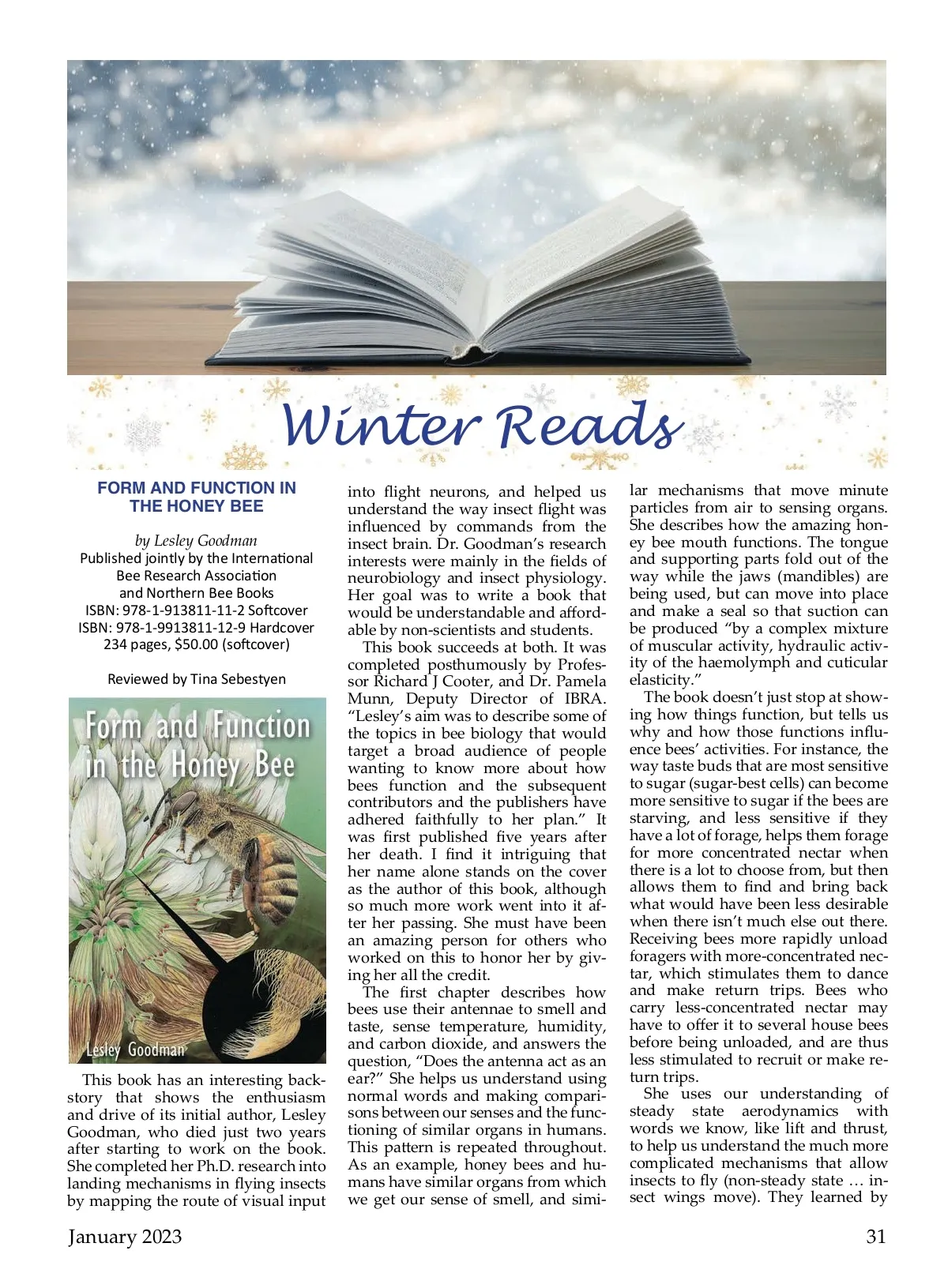 Winter Reads

FORM AND FUNCTION IN THE HONEY BEE

by Lesley Goodman
Published jointly by the International Bee Research Association and Northern Bee Books
ISBN: 978-1-913811-11-2 Softcover
ISBN: 978-1-9913811-12-9 Hardcover
234 pages, $50.00 (softcover)

Reviewed by Tina Sebestyen

Form and Function in the Honey Bee

Lesley Goodman

This book has an interesting backstory that shows the enthusiasm and drive of its initial author, Lesley Goodman, who died just two years after starting to work on the book. She completed her Ph.D. research into landing mechanisms in flying insects by mapping the route of visual input into flight neurons, and helped us understand the way insect flight was influenced by commands from the insect brain. Dr. Goodman's research interests were mainly in the fields of neurobiology and insect physiology. Her goal was to write a book that would be understandable and affordable by non-scientists and students.

This book succeeds at both. It was completed posthumously by Professor Richard J Cooter, and Dr. Pamela Munn, Deputy Director of IBRA. "Lesley's aim was to describe some of the topics in bee biology that would target a broad audience of people wanting to know more about how bees function and the subsequent contributors and the publishers have adhered faithfully to her plan." It was first published five years after her death. I find it intriguing that her name alone stands on the cover as the author of this book, although so much more work went into it after her passing. She must have been an amazing person for others who worked on this to honor her by giving her all the credit.

The first chapter describes how bees use their antennae to smell and taste, sense temperature, humidity, and carbon dioxide, and answers the question, "Does the antenna act as an ear?" She helps us understand using normal words and making comparisons between our senses and the functioning of similar organs in humans. This pattern is repeated throughout. As an example, honey bees and humans have similar organs from which we get our sense of smell, and similar mechanisms that move minute particles from air to sensing organs. She describes how the amazing honey bee mouth functions. The tongue and supporting parts fold out of the way while the jaws (mandibles) are being used, but can move into place and make a seal so that suction can be produced "by a complex mixture of muscular activity, hydraulic activity of the haemolymph and cuticular elasticity."

The book doesn't just stop at showing how things function, but tells us why and how those functions influence bees' activities. For instance, the way taste buds that are most sensitive to sugar (sugar-best cells) can become more sensitive to sugar if the bees are starving, and less sensitive if they have a lot of forage, helps them forage for more concentrated nectar when there is a lot to choose from, but then allows them to find and bring back what would have been less desirable when there isn't much else out there. Receiving bees more rapidly unload foragers with more-concentrated nectar, which stimulates them to dance and make return trips. Bees who carry less-concentrated nectar may have to offer it to several house bees before being unloaded, and are thus less stimulated to recruit or make return trips.

She uses our understanding of steady state aerodynamics with words we know, like lift and thrust, to help us understand the much more complicated mechanisms that allow insects to fly (non-steady state … insect wings move). They learned by

January 2023

31